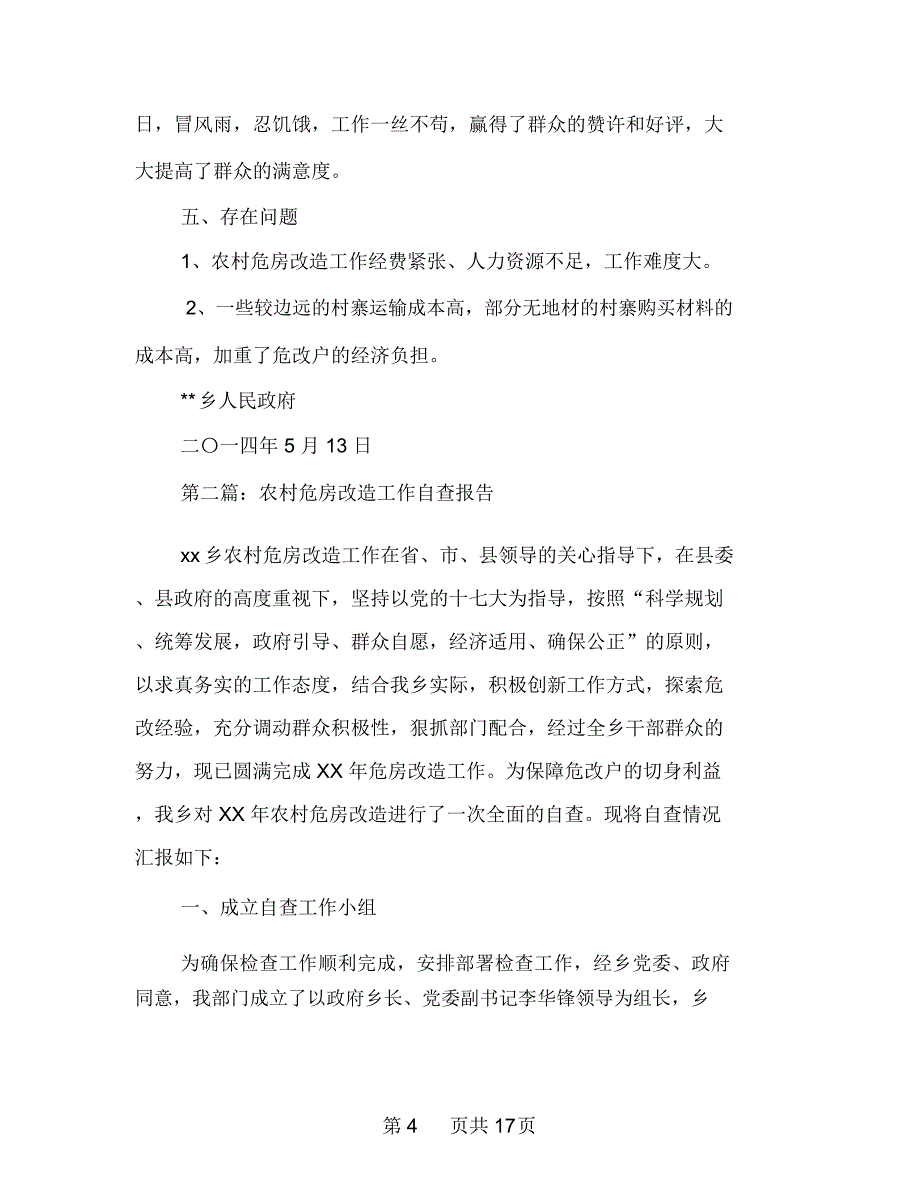 日，冒风雨，忍饥饿，工作一丝不苟，赢得了群众的赞许和好评，大大提高了群众的满意度。

五、存在问题

1、农村危房改造工作经费紧张、人力资源不足，工作难度大。

2、一些较边远的村寨运输成本高，部分无地材的村寨购买材料的成本高，加重了危改户的经济负担。

** 乡人民政府

二〇一四年 5 月 13 日

第二篇：农村危房改造工作自查报告

xx 乡农村危房改造工作在省、市、县领导的关心指导下，在县委、县政府的高度重视下，坚持以党的十七大为指导，按照“科学规划、统筹发展，政府引导、群众自愿，经济适用、确保公正”的原则，以求真务实的工作态度，结合我乡实际，积极创新工作方式，探索危改经验，充分调动群众积极性，狠抓部门配合，经过全乡干部群众的努力，现已圆满完成 XX 年危房改造工作。为保障危改户的切身利益，我乡对 XX 年农村危房改造进行了一次全面的自查。现将自查情况汇报如下：

一、成立自查工作小组

为确保检查工作顺利完成，安排部署检查工作，经乡党委、政府同意，我部门成立了以政府乡长、党委副书记李华锋领导为组长，乡

第 4 页共 17 页